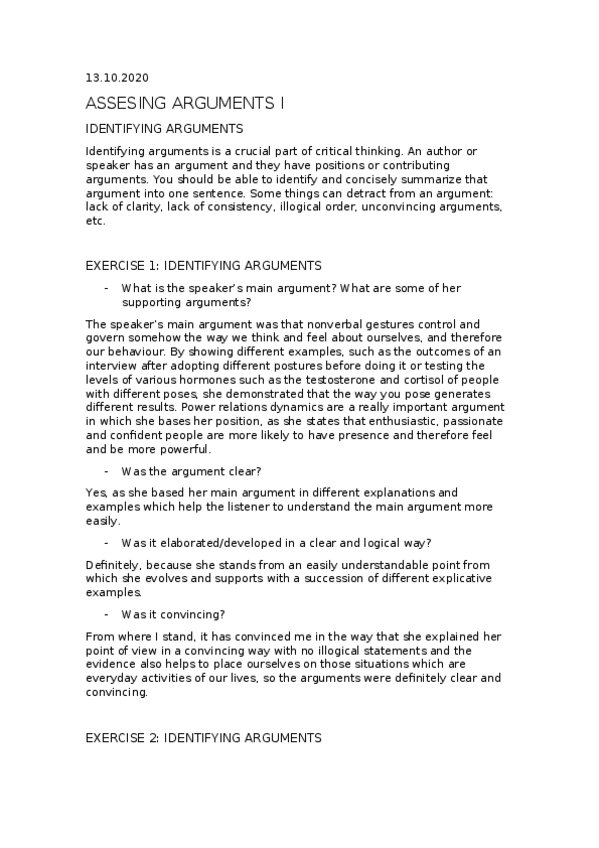 13.10.2020

ASSESING ARGUMENTS I

IDENTIFYING ARGUMENTS

Identifying arguments is a crucial part of critical thinking. An author or speaker has an argument and they have positions or contributing arguments. You should be able to identify and concisely summarize that argument into one sentence. Some things can detract from an argument: lack of clarity, lack of consistency, illogical order, unconvincing arguments, etc.

EXERCISE 1: IDENTIFYING ARGUMENTS

- What is the speaker's main argument? What are some of her supporting arguments?

The speaker's main argument was that nonverbal gestures control and govern somehow the way we think and feel about ourselves, and therefore our behaviour. By showing different examples, such as the outcomes of an interview after adopting different postures before doing it or testing the levels of various hormones such as the testosterone and cortisol of people with different poses, she demonstrated that the way you pose generates different results. Power relations dynamics are a really important argument in which she bases her position, as she states that enthusiastic, passionate and confident people are more likely to have presence and therefore feel and be more powerful.

- Was the argument clear?

Yes, as she based her main argument in different explanations and examples which help the listener to understand the main argument more easily.

- Was it elaborated/developed in a clear and logical way?

Definitely, because she stands from an easily understandable point from which she evolves and supports with a succession of different explicative examples.

- Was it convincing?

From where I stand, it has convinced me in the way that she explained her point of view in a convincing way with no illogical statements and the evidence also helps to place ourselves on those situations which are everyday activities of our lives, so the arguments were definitely clear and convincing.

EXERCISE 2: IDENTIFYING ARGUMENTS